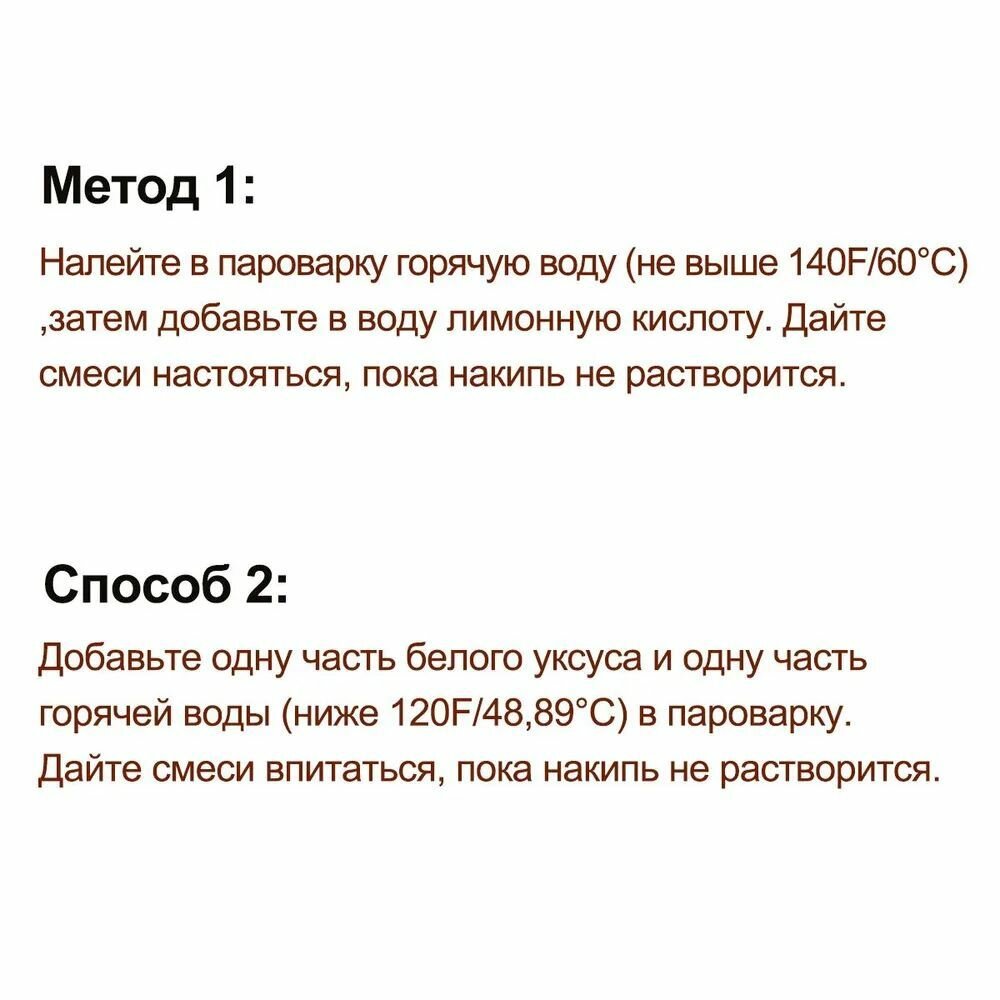 Метод 1:

Налейте в пароварку горячую воду (не выше 140F/60°C) ,затем добавьте в воду лимонную кислоту. Дайте смеси настояться, пока накипь не растворится.

Способ 2:

Добавьте одну часть белого уксуса и одну часть горячей воды (ниже 120F/48,89°C) в пароварку. Дайте смеси впитаться, пока накипь не растворится.